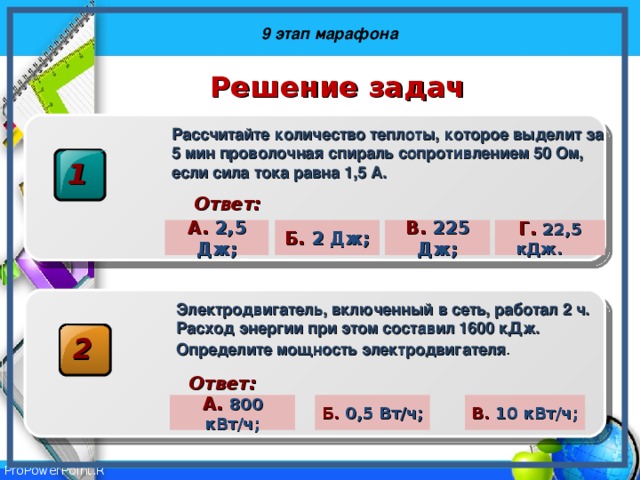 9 этап марафона

Решение задач

1

Рассчитайте количество теплоты, которое выделит за 5 мин проволочная спираль сопротивлением 50 Ом, если сила тока равна 1,5 А.

Ответ:

А. 2,5 Дж;

Б. 2 Дж;

В. 225 Дж;

Г. 22,5 кДж.

2

Электродвигатель, включенный в сеть, работал 2 ч. Расход энергии при этом составил 1600 кДж. Определите мощность электродвигателя.

Ответ:

А. 800 кВт/ч;

Б. 0,5 Вт/ч;

В. 10 кВт/ч;

ProPowerPoint.R